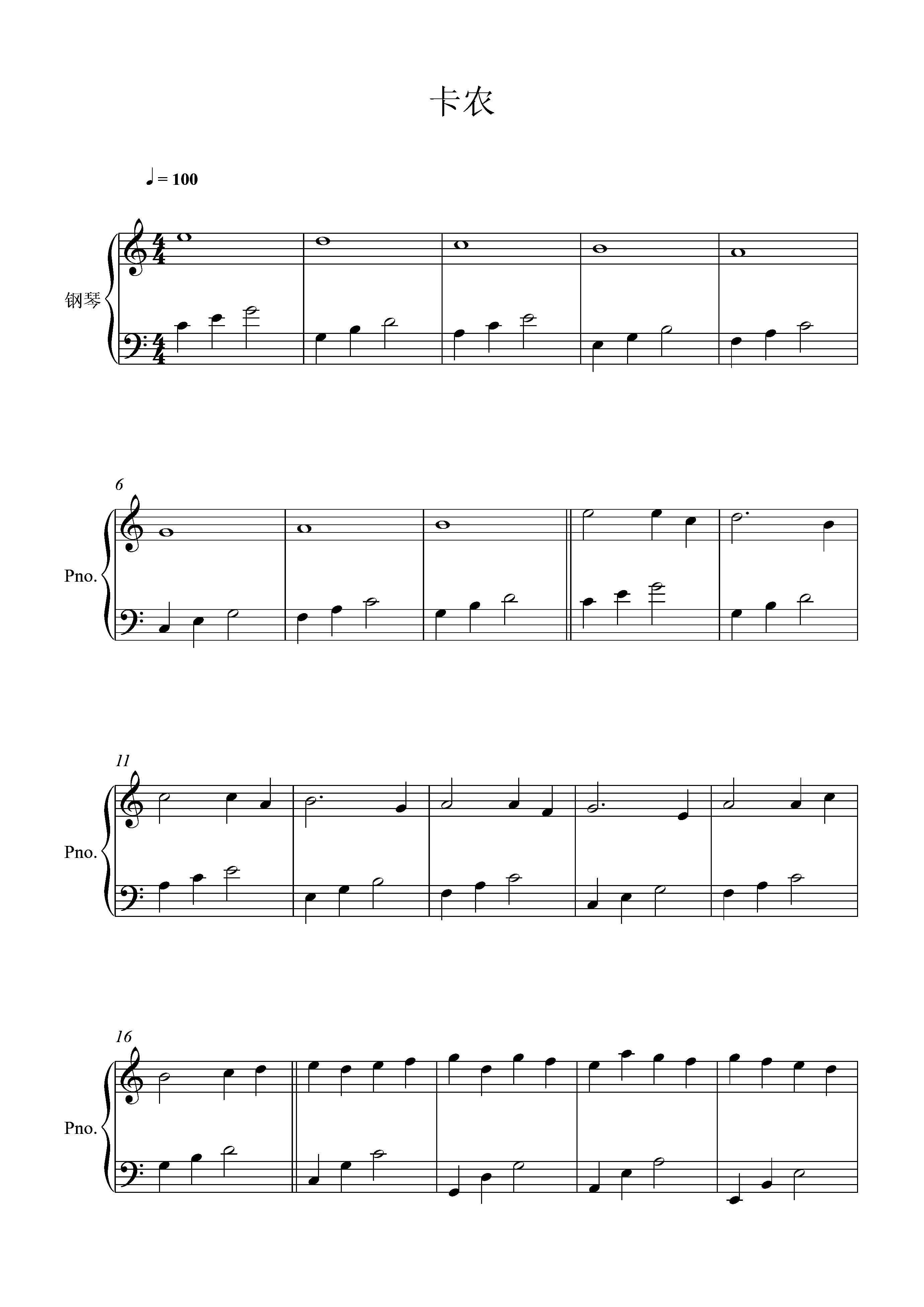 卡农

♩= 100

钢琴

6

Pno.

11

Pno.

16

Pno.